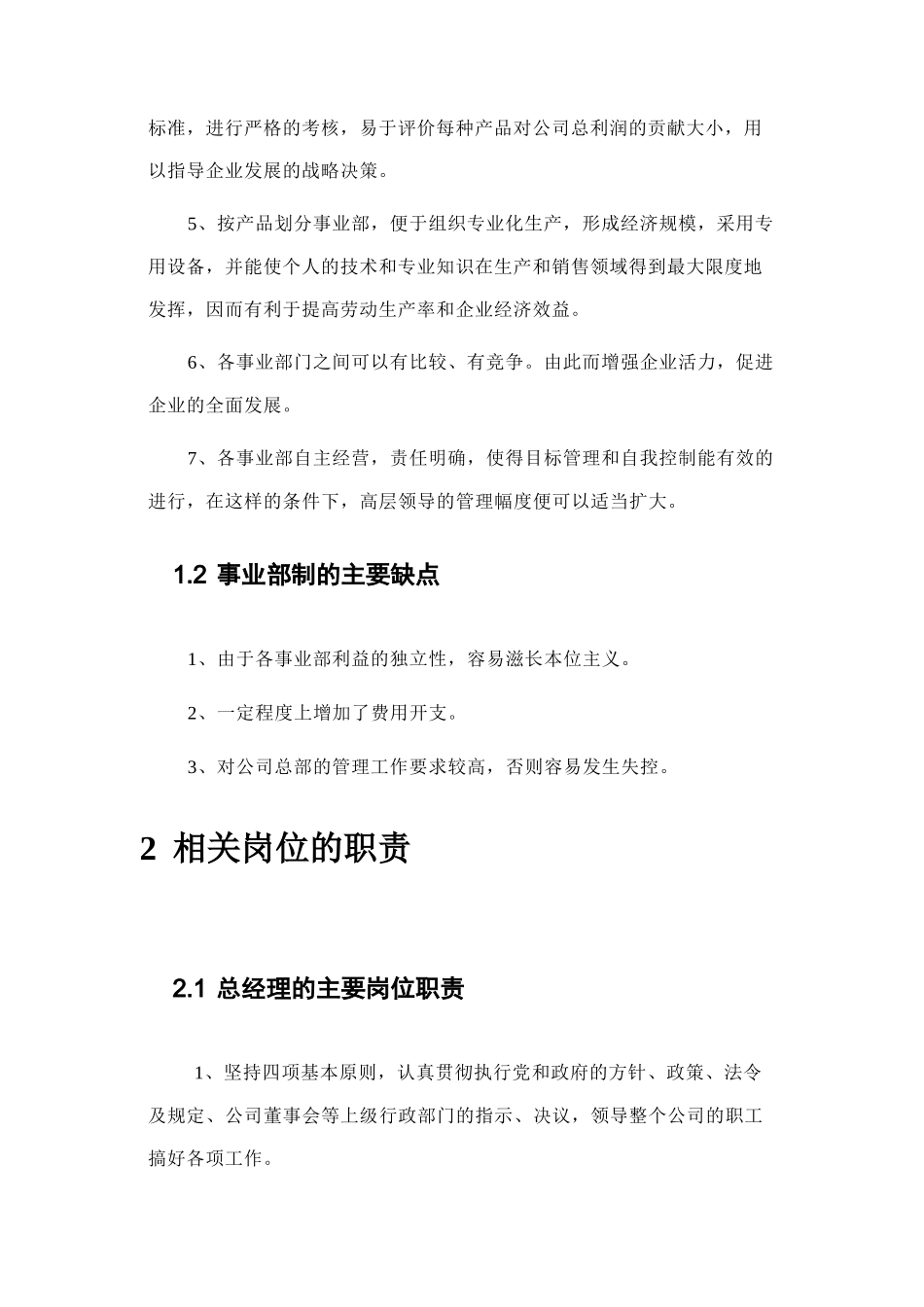 标准，进行严格的考核，易于评价每种产品对公司总利润的贡献大小，用以指导企业发展的战略决策。

5、按产品划分事业部，便于组织专业化生产，形成经济规模，采用专用设备，并能使个人的技术和专业知识在生产和销售领域得到最大限度地发挥，因而有利于提高劳动生产率和企业经济效益。

6、各事业部门之间可以有比较、有竞争。由此而增强企业活力，促进企业的全面发展。

7、各事业部自主经营，责任明确，使得目标管理和自我控制能有效的进行，在这样的条件下，高层领导的管理幅度便可以适当扩大。

1.2 事业部制的主要缺点

1、由于各事业部利益的独立性，容易滋长本位主义。

2、一定程度上增加了费用开支。

3、对公司总部的管理工作要求较高，否则容易发生失控。

2 相关岗位的职责

2.1 总经理的主要岗位职责

1、坚持四项基本原则，认真贯彻执行党和政府的方针、政策、法令及规定、公司董事会等上级行政部门的指示、决议，领导整个公司的职工搞好各项工作。